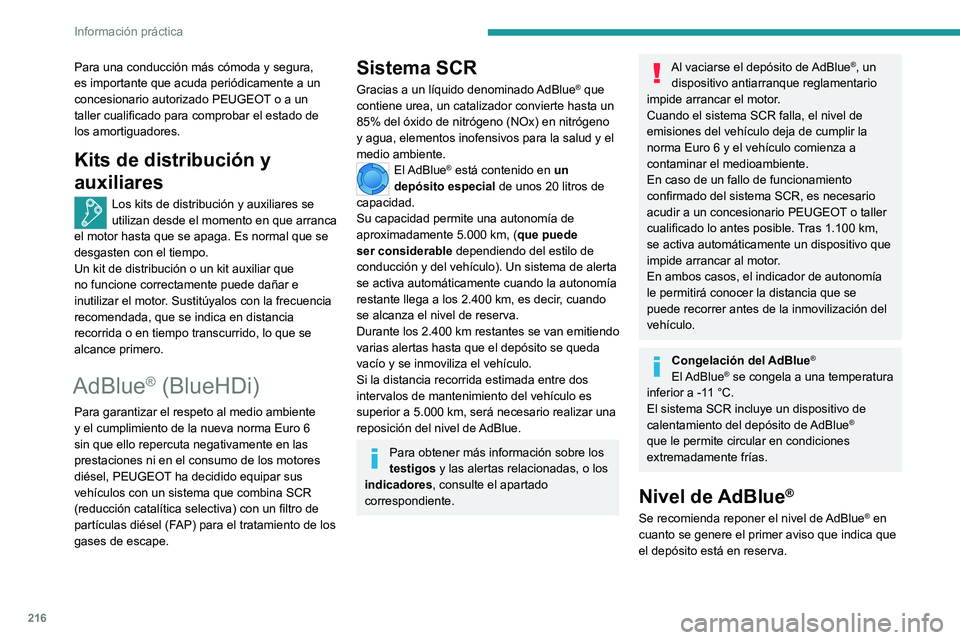 Información práctica

Para una conducción más cómoda y segura, es importante que acuda periódicamente a un concesionario autorizado PEUGEOT o a un taller cualificado para comprobar el estado de los amortiguadores.

Kits de distribución y auxiliares

Los kits de distribución y auxiliares se utilizan desde el momento en que arranca el motor hasta que se apaga. Es normal que se desgasten con el tiempo.
Un kit de distribución o un kit auxiliar que no funcione correctamente puede dañar e inutilizar el motor. Sustitúyalos con la frecuencia recomendada, que se indica en distancia recorrida o en tiempo transcurrido, lo que se alcance primero.

AdBlue® (BlueHDi)

Para garantizar el respeto al medio ambiente y el cumplimiento de la nueva norma Euro 6 sin que ello repercuta negativamente en las prestaciones ni en el consumo de los motores diésel, PEUGEOT ha decidido equipar sus vehículos con un sistema que combina SCR (reducción catalítica selectiva) con un filtro de partículas diésel (FAP) para el tratamiento de los gases de escape.

Sistema SCR

Gracias a un líquido denominado AdBlue® que contiene urea, un catalizador convierte hasta un 85% del óxido de nitrógeno (NOx) en nitrógeno y agua, elementos inofensivos para la salud y el medio ambiente.
El AdBlue® está contenido en un depósito especial de unos 20 litros de capacidad.
Su capacidad permite una autonomía de aproximadamente 5.000 km, (que puede ser considerable dependiendo del estilo de conducción y del vehículo). Un sistema de alerta se activa automáticamente cuando la autonomía restante llega a los 2.400 km, es decir, cuando se alcanza el nivel de reserva.
Durante los 2.400 km restantes se van emitiendo varias alertas hasta que el depósito se queda vacío y se inmoviliza el vehículo.
Si la distancia recorrida estimada entre dos intervalos de mantenimiento del vehículo es superior a 5.000 km, será necesario realizar una reposición del nivel de AdBlue.

Para obtener más información sobre los testigos y las alertas relacionadas, o los indicadores, consulte el apartado correspondiente.

Al vaciarse el depósito de AdBlue®, un dispositivo antiarranque reglamentario impide arrancar el motor.
Cuando el sistema SCR falla, el nivel de emisiones del vehículo deja de cumplir la norma Euro 6 y el vehículo comienza a contaminar el medioambiente.
En caso de un fallo de funcionamiento confirmado del sistema SCR, es necesario acudir a un concesionario PEUGEOT o taller cualificado lo antes posible. Tras 1.100 km, se activa automáticamente un dispositivo que impide arrancar al motor.
En ambos casos, el indicador de autonomía le permitirá conocer la distancia que se puede recorrer antes de la inmovilización del vehículo.

Congelación del AdBlue®
El AdBlue® se congela a una temperatura inferior a -11 °C.
El sistema SCR incluye un dispositivo de calentamiento del depósito de AdBlue® que le permite circular en condiciones extremadamente frías.

Nivel de AdBlue®

Se recomienda reponer el nivel de AdBlue® en cuanto se genere el primer aviso que indica que el depósito está en reserva.

216

carmanualsonline.info